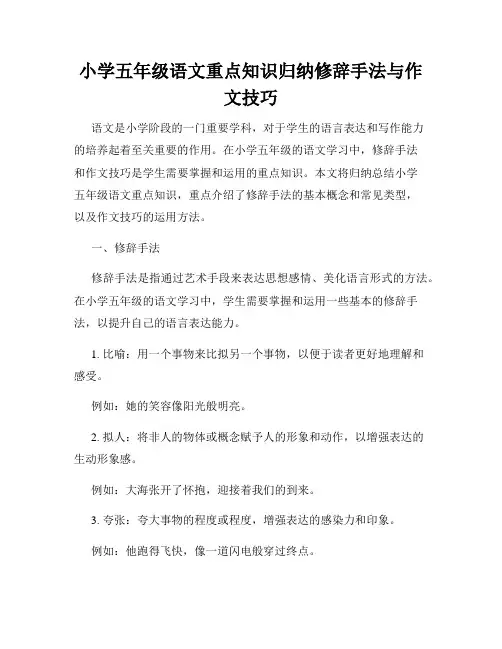 小学五年级语文重点知识归纳修辞手法与作文技巧

语文是小学阶段的一门重要学科，对于学生的语言表达和写作能力的培养起着至关重要的作用。在小学五年级的语文学习中，修辞手法和作文技巧是学生需要掌握和运用的重点知识。本文将归纳总结小学五年级语文重点知识，重点介绍了修辞手法的基本概念和常见类型，以及作文技巧的运用方法。

一、修辞手法

修辞手法是指通过艺术手段来表达思想感情、美化语言形式的方法。在小学五年级的语文学习中，学生需要掌握和运用一些基本的修辞手法，以提升自己的语言表达能力。

1. 比喻：用一个事物来比拟另一个事物，以便于读者更好地理解和感受。

例如：她的笑容像阳光般明亮。

2. 拟人：将非人的物体或概念赋予人的形象和动作，以增强表达的生动形象感。

例如：大海张开了怀抱，迎接着我们的到来。

3. 夸张：夸大事物的程度或程度，增强表达的感染力和印象。

例如：他跑得飞快，像一道闪电般穿过终点。